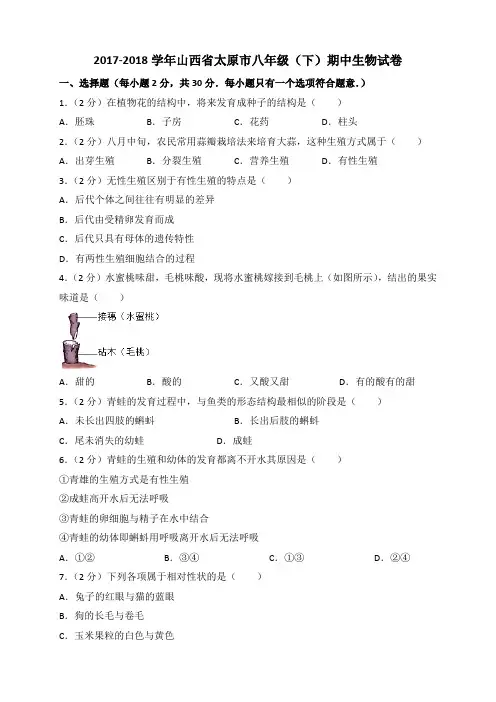 2017-2018 学年山西省太原市八年级（下）期中生物试卷

一、选择题（每小题 2 分，共 30 分．每小题只有一个选项符合题意．）

1．（2 分）在植物花的结构中，将来发育成种子的结构是（　　）

A．胚珠　　B．子房　　C．花药　　D．柱头

2．（2 分）八月中旬，农民常用蒜瓣栽培法来培育大蒜，这种生殖方式属于（　　）

A．出芽生殖　　B．分裂生殖　　C．营养生殖　　D．有性生殖

3．（2 分）无性生殖区别于有性生殖的特点是（　　）

A．后代个体之间往往有明显的差异

B．后代由受精卵发育而成

C．后代只具有母体的遗传特性

D．有两性生殖细胞结合的过程

4．（2 分）水蜜桃味甜，毛桃味酸，现将水蜜桃嫁接到毛桃上（如图所示），结出的果实味道是（　　）

接穗（水蜜桃）

砧木（毛桃）

A．甜的　　B．酸的　　C．又酸又甜　　D．有的酸有的甜

5．（2 分）青蛙的发育过程中，与鱼类的形态结构最相似的阶段是（　　）

A．未长出四肢的蝌蚪　　B．长出后肢的蝌蚪

C．尾未消失的幼蛙　　D．成蛙

6．（2 分）青蛙的生殖和幼体的发育都离不开水其原因是（　　）

①青雄的生殖方式是有性生殖

②成蛙离开水后无法呼吸

③青蛙的卵细胞与精子在水中结合

④青蛙的幼体即蝌蚪用呼吸离开水后无法呼吸

A．①②　　B．③④　　C．①③　　D．②④

7．（2 分）下列各项属于相对性状的是（　　）

A．兔子的红眼与猫的蓝眼

B．狗的长毛与卷毛

C．玉米果粒的白色与黄色